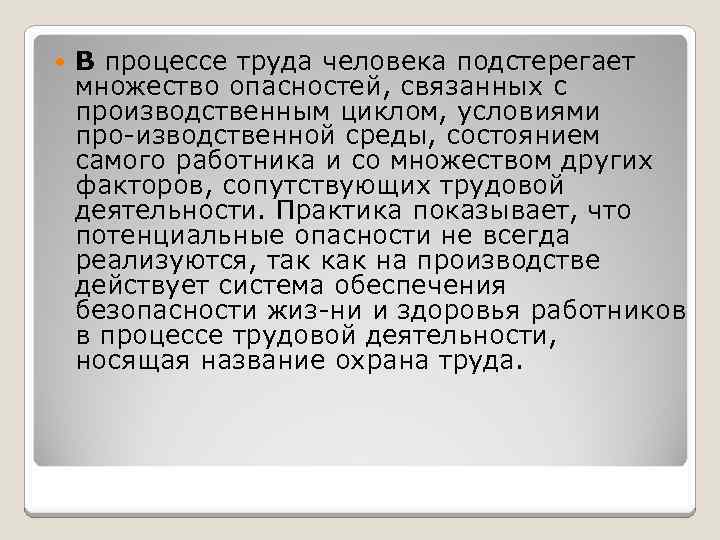 В процессе труда человека подстерегает множество опасностей, связанных с производственным циклом, условиями про-изводственной среды, состоянием самого работника и со множеством других факторов, сопутствующих трудовой деятельности. Практика показывает, что потенциальные опасности не всегда реализуются, так как на производстве действует система обеспечения безопасности жиз-ни и здоровья работников в процессе трудовой деятельности, носящая название охрана труда.